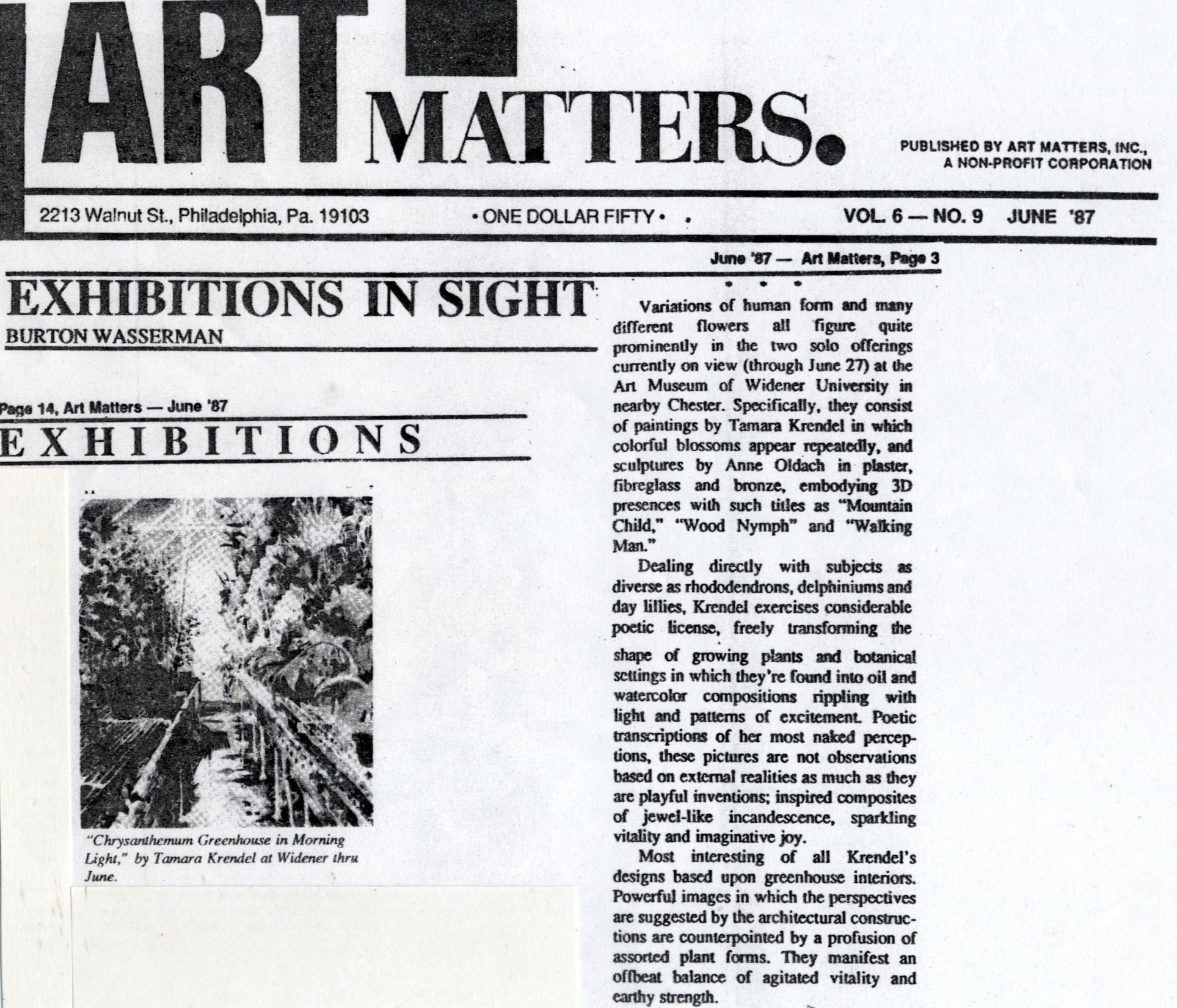 ART MATTERS.

PUBLISHED BY ART MATTERS, INC., A NON-PROFIT CORPORATION

2213 Walnut St., Philadelphia, Pa. 19103 • ONE DOLLAR FIFTY • VOL. 6 — NO. 9 JUNE '87

EXHIBITIONS IN SIGHT
BURTON WASSERMAN

Page 14, Art Matters — June '87
EXHIBITIONS

"Chrysanthemum Greenhouse in Morning Light," by Tamara Krendel at Widener thru June.

June '87 — Art Matters, Page 3

• • •

Variations of human form and many different flowers all figure quite prominently in the two solo offerings currently on view (through June 27) at the Art Museum of Widener University in nearby Chester. Specifically, they consist of paintings by Tamara Krendel in which colorful blossoms appear repeatedly, and sculptures by Anne Oldach in plaster, fibreglass and bronze, embodying 3D presences with such titles as "Mountain Child," "Wood Nymph" and "Walking Man."

Dealing directly with subjects as diverse as rhododendrons, delphiniums and day lillies, Krendel exercises considerable poetic license, freely transforming the shape of growing plants and botanical settings in which they're found into oil and watercolor compositions rippling with light and patterns of excitement. Poetic transcriptions of her most naked perceptions, these pictures are not observations based on external realities as much as they are playful inventions; inspired composites of jewel-like incandescence, sparkling vitality and imaginative joy.

Most interesting of all Krendel's designs based upon greenhouse interiors. Powerful images in which the perspectives are suggested by the architectural constructions are counterpointed by a profusion of assorted plant forms. They manifest an offbeat balance of agitated vitality and earthy strength.